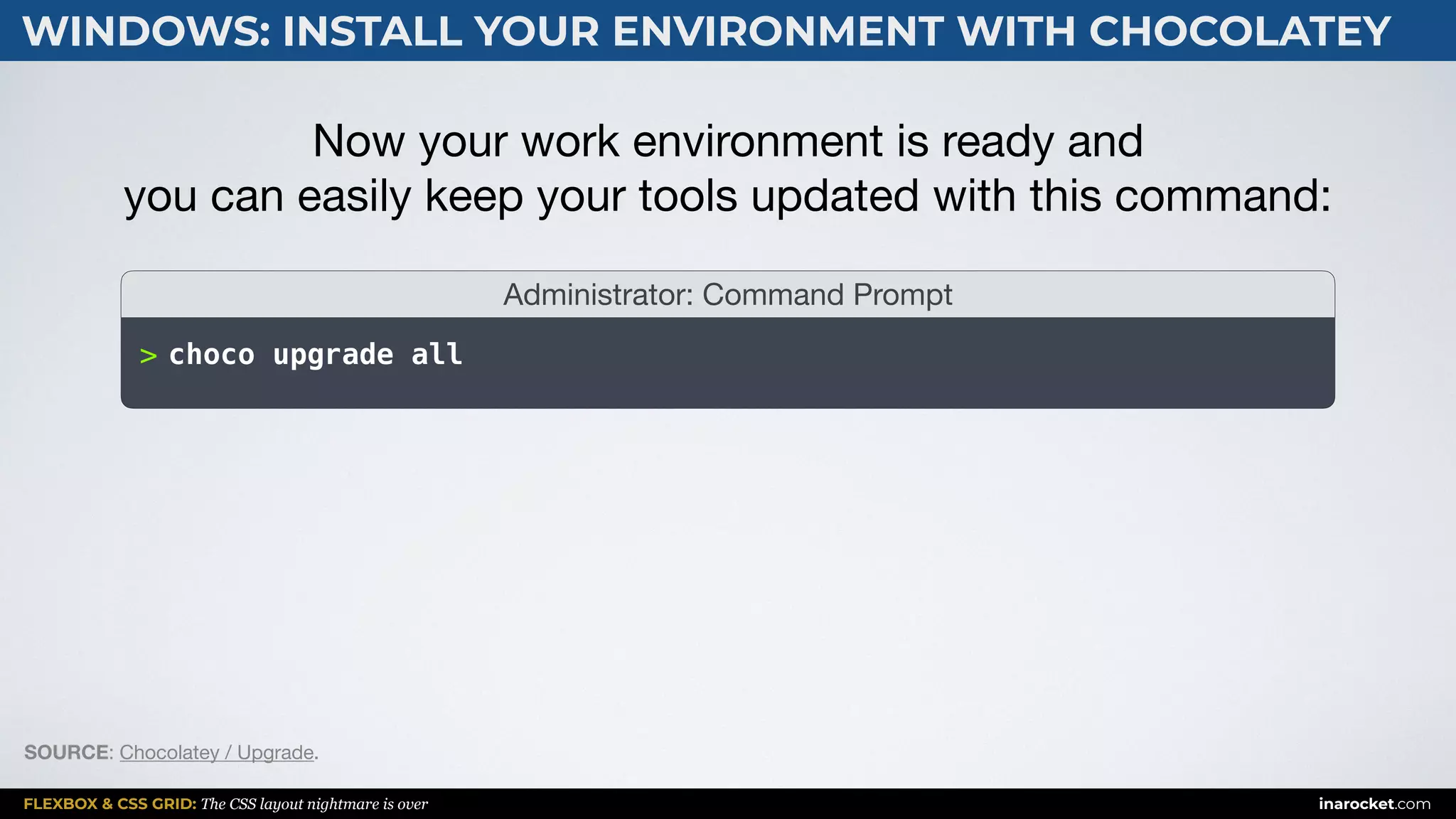 WINDOWS: INSTALL YOUR ENVIRONMENT WITH CHOCOLATEY

Now your work environment is ready and you can easily keep your tools updated with this command:

Administrator: Command Prompt

> choco upgrade all

SOURCE: Chocolatey / Upgrade.

FLEXBOX & CSS GRID: The CSS layout nightmare is over

inarocket.com